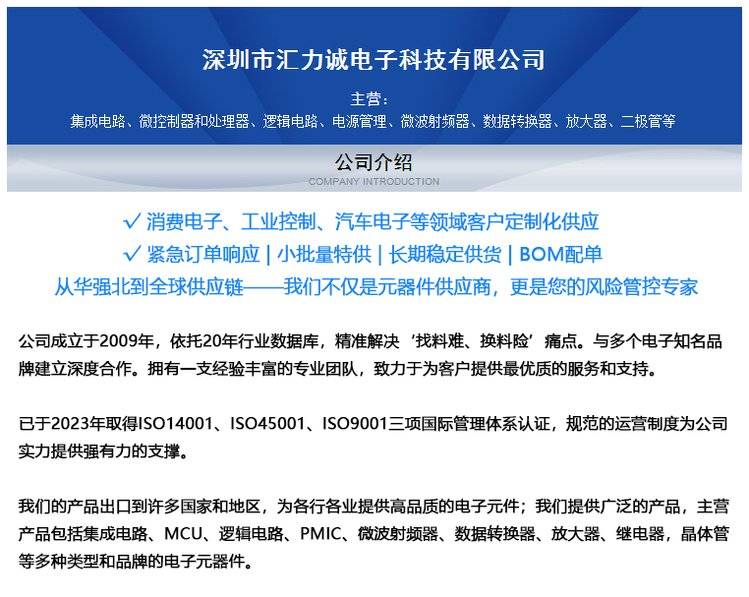 深圳市汇力诚电子科技有限公司

主营：
集成电路、微控制器和处理器、逻辑电路、电源管理、微波射频器、数据转换器、放大器、二极管等

公司介绍
COMPANY INTRODUCTION

✓ 消费电子、工业控制、汽车电子等领域客户定制化供应
✓ 紧急订单响应 | 小批量特供 | 长期稳定供货 | BOM配单
从华强北到全球供应链——我们不仅是元器件供应商，更是您的风险管控专家

公司成立于2009年，依托20年行业数据库，精准解决‘找料难、换料险’痛点。与多个电子知名品牌建立深度合作。拥有一支经验丰富的专业团队，致力于为客户提供最优质的服务和支持。

已于2023年取得ISO14001、ISO45001、ISO9001三项国际管理体系认证，规范的运营制度为公司实力提供强有力的支撑。

我们的产品出口到许多国家和地区，为各行各业提供高品质的电子元件；我们提供广泛的产品，主营产品包括集成电路、MCU、逻辑电路、PMIC、微波射频器、数据转换器、放大器、继电器，晶体管等多种类型和品牌的电子元器件。